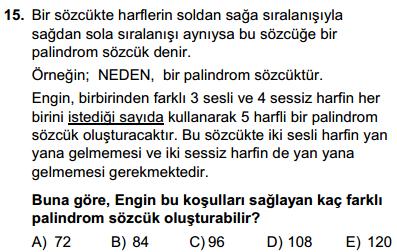 15. Bir sözcükte harflerin soldan sağa sıralanışıyla sağdan sola sıralanışı aynıysa bu sözcüğe bir palindrom sözcük denir.

Örneğin; NEDEN, bir palindrom sözcüktür.

Engin, birbirinden farklı 3 sesli ve 4 sessiz harfin her birini istediği sayıda kullanarak 5 harfli bir palindrom sözcük oluşturacaktır. Bu sözcükte iki sesli harfin yan yana gelmemesi ve iki sessiz harfin de yan yana gelmemesi gerekmektedir.

Buna göre, Engin bu koşulları sağlayan kaç farklı palindrom sözcük oluşturabilir?

A) 72 B) 84 C) 96 D) 108 E) 120